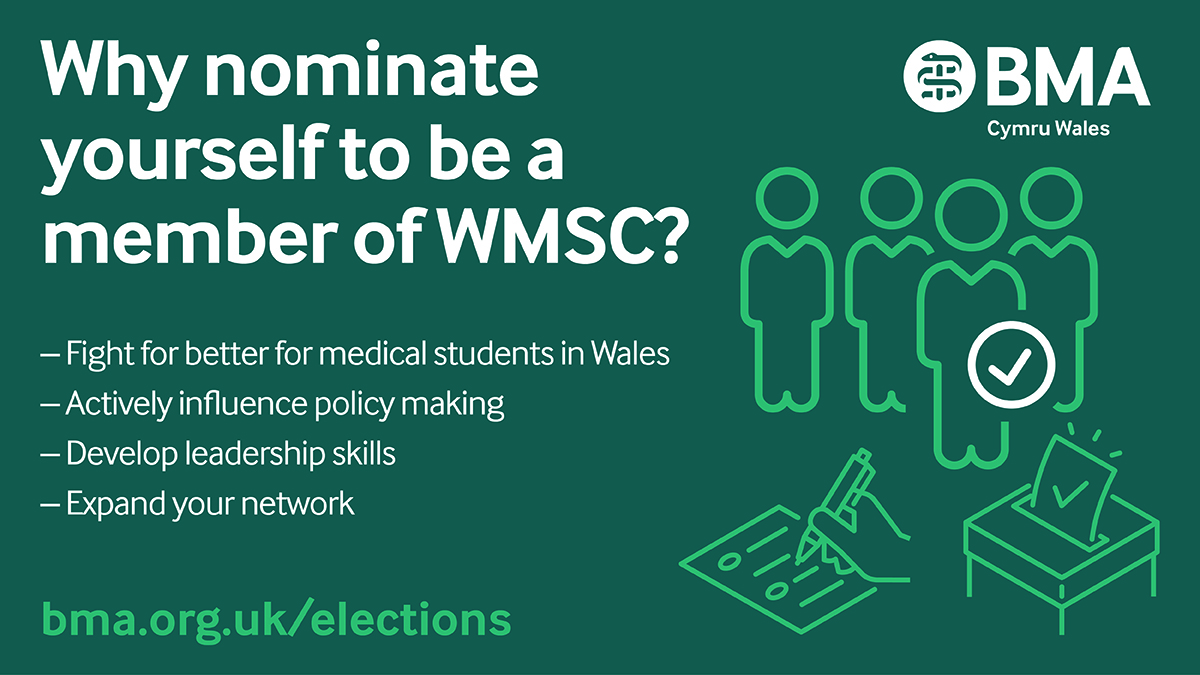 Why nominate yourself to be a member of WMSC?

BMA
Cymru Wales

– Fight for better for medical students in Wales
– Actively influence policy making
– Develop leadership skills
– Expand your network

bma.org.uk/elections